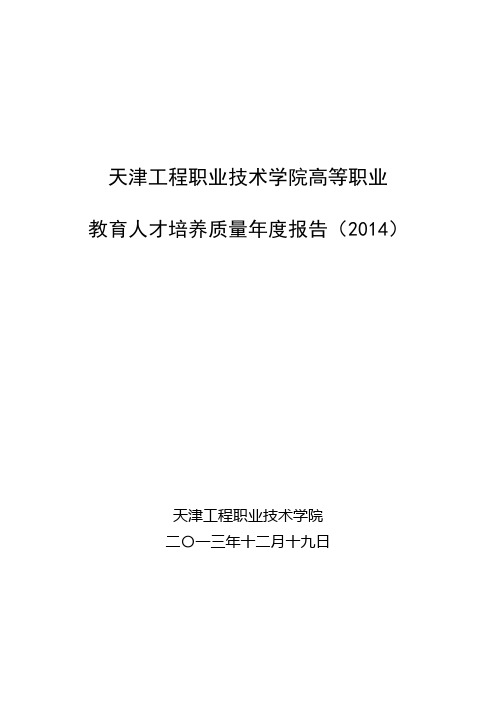 天津工程职业技术学院高等职业

教育人才培养质量年度报告（2014）

天津工程职业技术学院

二〇一三年十二月十九日